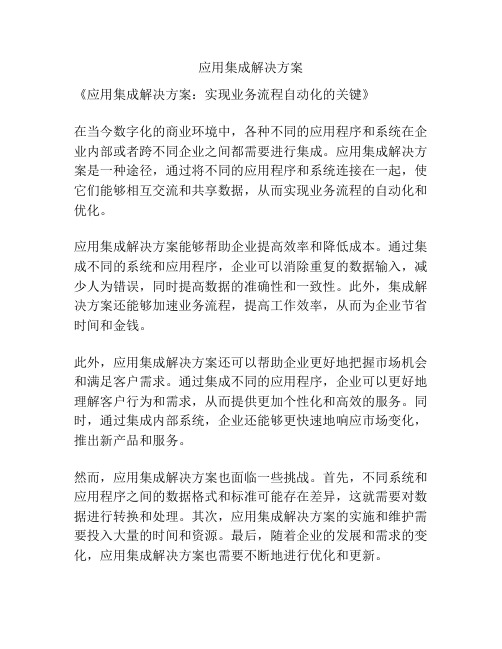 应用集成解决方案

《应用集成解决方案：实现业务流程自动化的关键》

在当今数字化的商业环境中，各种不同的应用程序和系统在企业内部或者跨不同企业之间都需要进行集成。应用集成解决方案是一种途径，通过将不同的应用程序和系统连接在一起，使它们能够相互交流和共享数据，从而实现业务流程的自动化和优化。

应用集成解决方案能够帮助企业提高效率和降低成本。通过集成不同的系统和应用程序，企业可以消除重复的数据输入，减少人为错误，同时提高数据的准确性和一致性。此外，集成解决方案还能够加速业务流程，提高工作效率，从而为企业节省时间和金钱。

此外，应用集成解决方案还可以帮助企业更好地把握市场机会和满足客户需求。通过集成不同的应用程序，企业可以更好地理解客户行为和需求，从而提供更加个性化和高效的服务。同时，通过集成内部系统，企业还能够更快速地响应市场变化，推出新产品和服务。

然而，应用集成解决方案也面临一些挑战。首先，不同系统和应用程序之间的数据格式和标准可能存在差异，这就需要对数据进行转换和处理。其次，应用集成解决方案的实施和维护需要投入大量的时间和资源。最后，随着企业的发展和需求的变化，应用集成解决方案也需要不断地进行优化和更新。